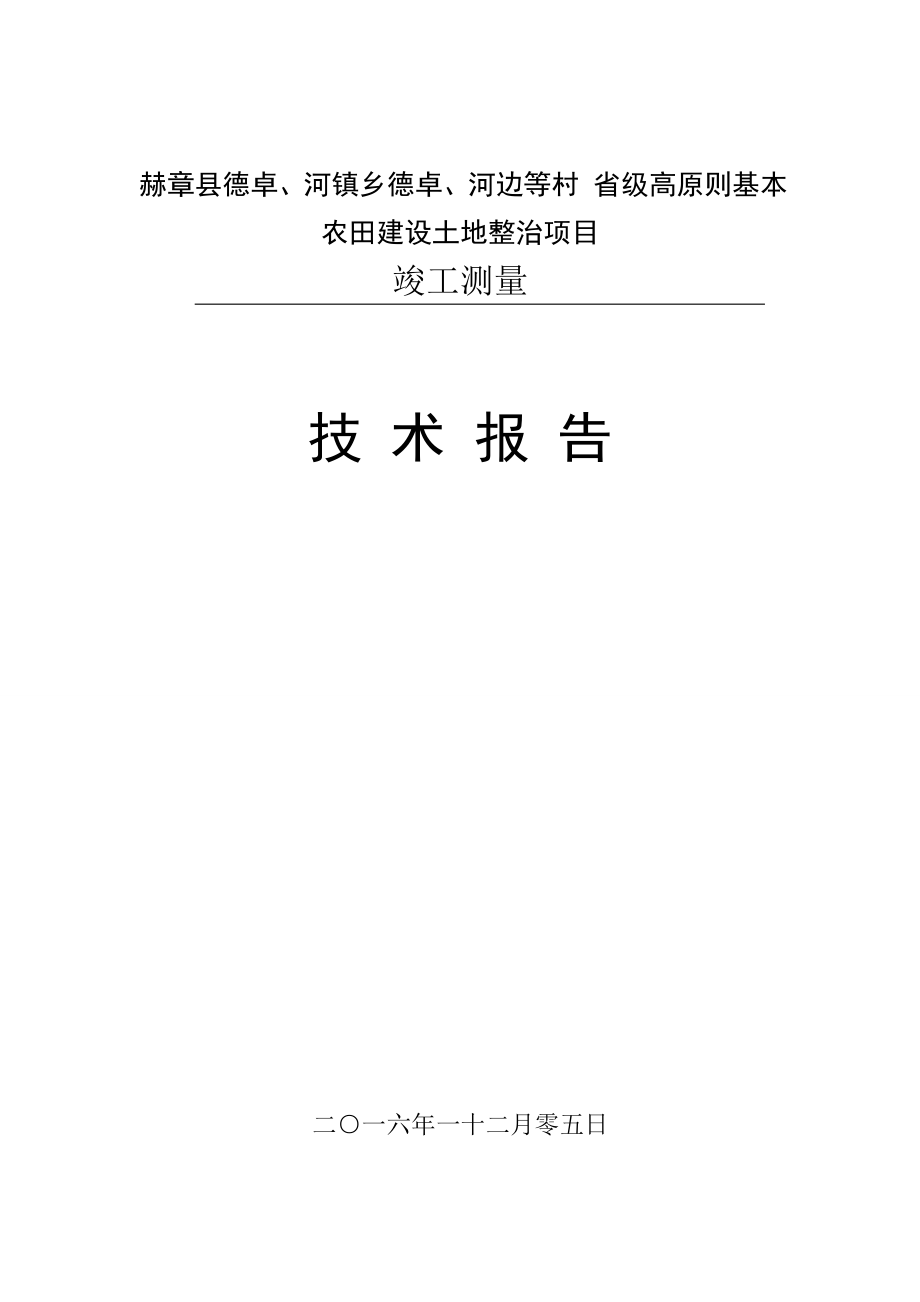 赫章县德卓、河镇乡德卓、河边等村 省级高原则基本农田建设土地整治项目

竣工测量

技 术 报 告

二〇一六年一十二月零五日